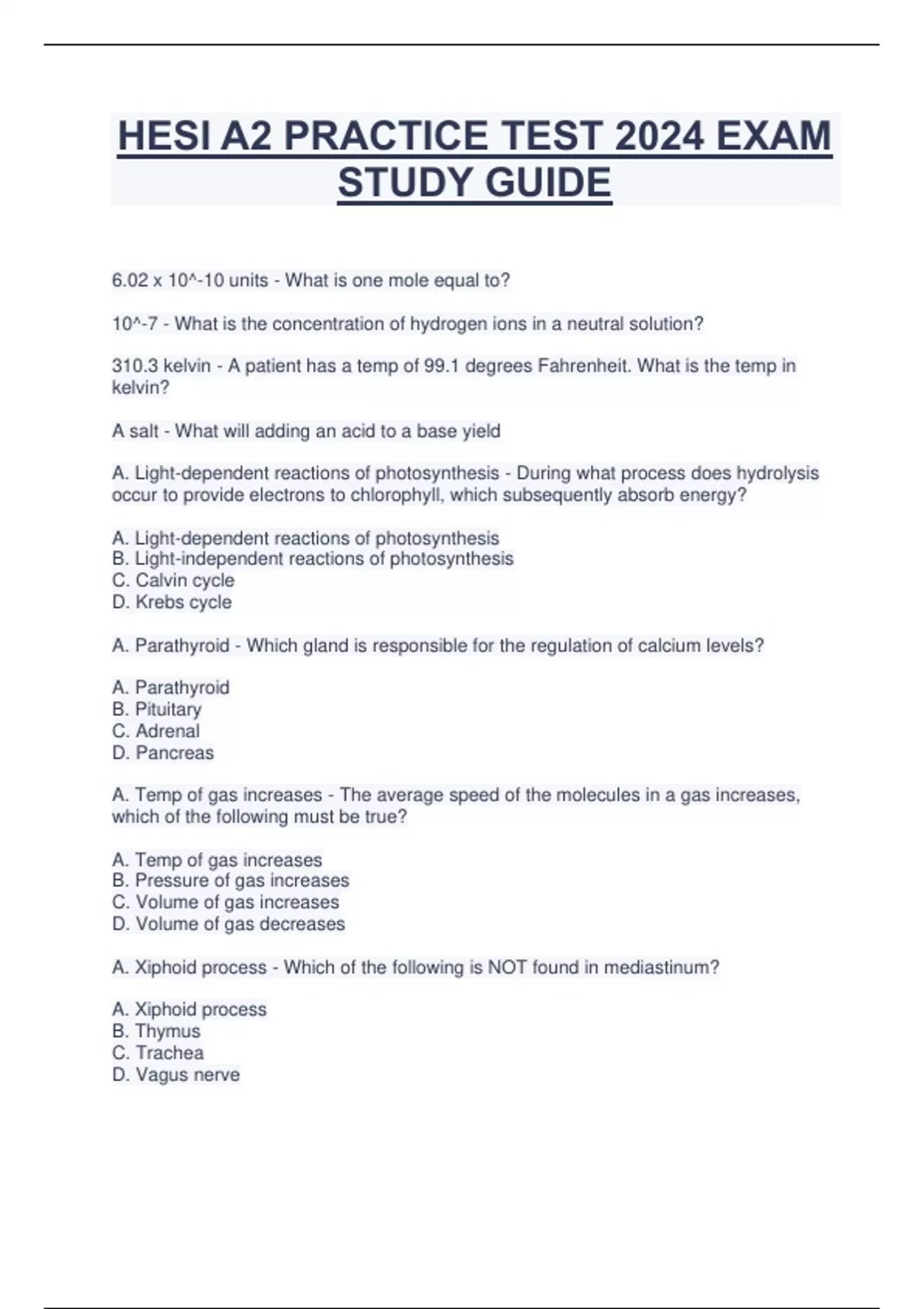 HESI A2 PRACTICE TEST 2024 EXAM STUDY GUIDE

6.02 x 10^-10 units - What is one mole equal to?

10^-7 - What is the concentration of hydrogen ions in a neutral solution?

310.3 kelvin - A patient has a temp of 99.1 degrees Fahrenheit. What is the temp in kelvin?

A salt - What will adding an acid to a base yield

A. Light-dependent reactions of photosynthesis - During what process does hydrolysis occur to provide electrons to chlorophyll, which subsequently absorb energy?

A. Light-dependent reactions of photosynthesis
B. Light-independent reactions of photosynthesis
C. Calvin cycle
D. Krebs cycle

A. Parathyroid - Which gland is responsible for the regulation of calcium levels?

A. Parathyroid
B. Pituitary
C. Adrenal
D. Pancreas

A. Temp of gas increases - The average speed of the molecules in a gas increases, which of the following must be true?

A. Temp of gas increases
B. Pressure of gas increases
C. Volume of gas increases
D. Volume of gas decreases

A. Xiphoid process - Which of the following is NOT found in mediastinum?

A. Xiphoid process
B. Thymus
C. Trachea
D. Vagus nerve